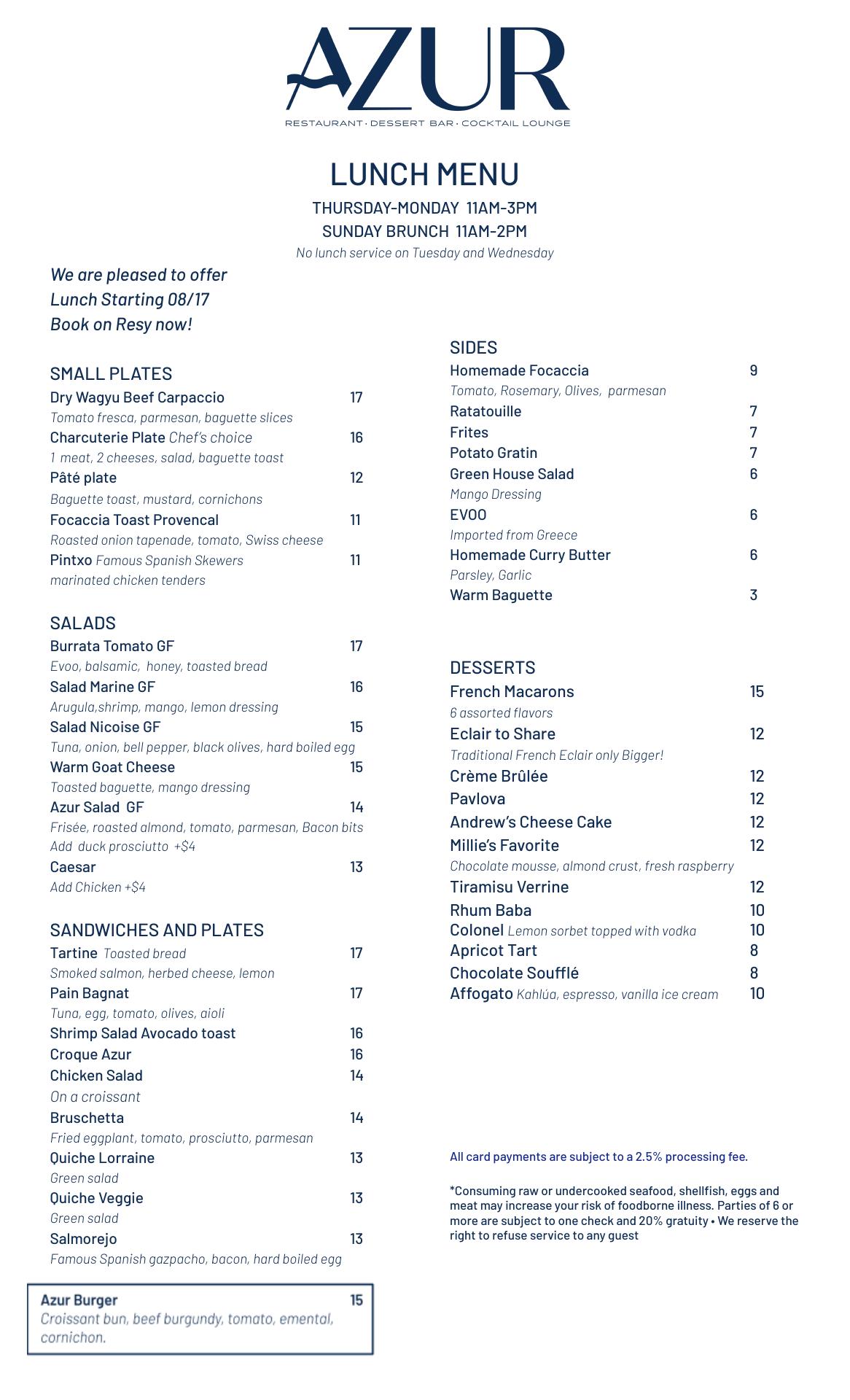 AZUR
RESTAURANT · DESSERT BAR · COCKTAIL LOUNGE

LUNCH MENU
THURSDAY-MONDAY 11AM-3PM
SUNDAY BRUNCH 11AM-2PM
No lunch service on Tuesday and Wednesday

We are pleased to offer
Lunch Starting 08/17
Book on Resy now!

SMALL PLATES
Dry Wagyu Beef Carpaccio 17
Tomato fresca, parmesan, baguette slices
Charcuterie Plate Chef's choice 16
1 meat, 2 cheeses, salad, baguette toast
Pâté plate 12
Baguette toast, mustard, cornichons
Focaccia Toast Provencal 11
Roasted onion tapenade, tomato, Swiss cheese
Pintxo Famous Spanish Skewers 11
marinated chicken tenders

SALADS
Burrata Tomato GF 17
Evoo, balsamic, honey, toasted bread
Salad Marine GF 16
Arugula,shrimp, mango, lemon dressing
Salad Nicoise GF 15
Tuna, onion, bell pepper, black olives, hard boiled egg
Warm Goat Cheese 15
Toasted baguette, mango dressing
Azur Salad GF 14
Frisée, roasted almond, tomato, parmesan, Bacon bits
Add duck prosciutto +$4
Caesar 13
Add Chicken +$4

SANDWICHES AND PLATES
Tartine Toasted bread 17
Smoked salmon, herbed cheese, lemon
Pain Bagnat 17
Tuna, egg, tomato, olives, aioli
Shrimp Salad Avocado toast 16
Croque Azur 16
Chicken Salad 14
On a croissant
Bruschetta 14
Fried eggplant, tomato, prosciutto, parmesan
Quiche Lorraine 13
Green salad
Quiche Veggie 13
Green salad
Salmorejo 13
Famous Spanish gazpacho, bacon, hard boiled egg

Azur Burger 15
Croissant bun, beef burgundy, tomato, emental, cornichon.

SIDES
Homemade Focaccia 9
Tomato, Rosemary, Olives, parmesan
Ratatouille 7
Frites 7
Potato Gratin 7
Green House Salad 6
Mango Dressing
EVOO 6
Imported from Greece
Homemade Curry Butter 6
Parsley, Garlic
Warm Baguette 3

DESSERTS
French Macarons 15
6 assorted flavors
Eclair to Share 12
Traditional French Eclair only Bigger!
Crème Brûlée 12
Pavlova 12
Andrew's Cheese Cake 12
Millie's Favorite 12
Chocolate mousse, almond crust, fresh raspberry
Tiramisu Verrine 12
Rhum Baba 10
Colonel Lemon sorbet topped with vodka 10
Apricot Tart 8
Chocolate Soufflé 8
Affogato Kahlúa, espresso, vanilla ice cream 10

All card payments are subject to a 2.5% processing fee.

*Consuming raw or undercooked seafood, shellfish, eggs and meat may increase your risk of foodborne illness. Parties of 6 or more are subject to one check and 20% gratuity • We reserve the right to refuse service to any guest